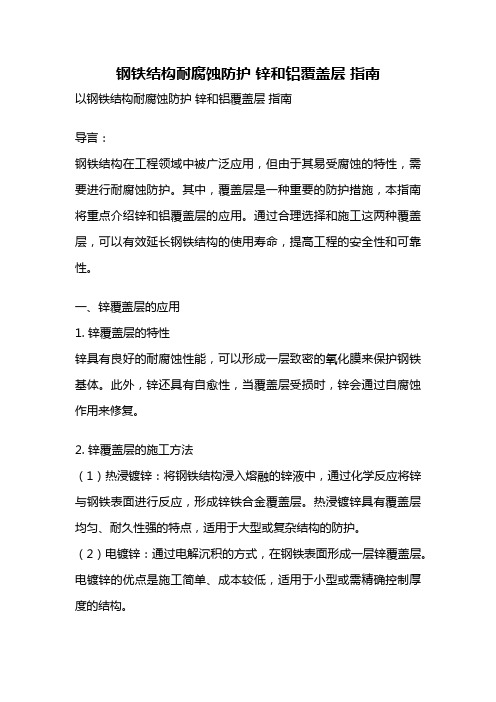 钢铁结构耐腐蚀防护 锌和铝覆盖层 指南

以钢铁结构耐腐蚀防护 锌和铝覆盖层 指南

导言：

钢铁结构在工程领域中被广泛应用，但由于其易受腐蚀的特性，需要进行耐腐蚀防护。其中，覆盖层是一种重要的防护措施，本指南将重点介绍锌和铝覆盖层的应用。通过合理选择和施工这两种覆盖层，可以有效延长钢铁结构的使用寿命，提高工程的安全性和可靠性。

一、锌覆盖层的应用

1. 锌覆盖层的特性

锌具有良好的耐腐蚀性能，可以形成一层致密的氧化膜来保护钢铁基体。此外，锌还具有自愈性，当覆盖层受损时，锌会通过自腐蚀作用来修复。

2. 锌覆盖层的施工方法

（1）热浸镀锌：将钢铁结构浸入熔融的锌液中，通过化学反应将锌与钢铁表面进行反应，形成锌铁合金覆盖层。热浸镀锌具有覆盖层均匀、耐久性强的特点，适用于大型或复杂结构的防护。

（2）电镀锌：通过电解沉积的方式，在钢铁表面形成一层锌覆盖层。电镀锌的优点是施工简单、成本较低，适用于小型或需精确控制厚度的结构。